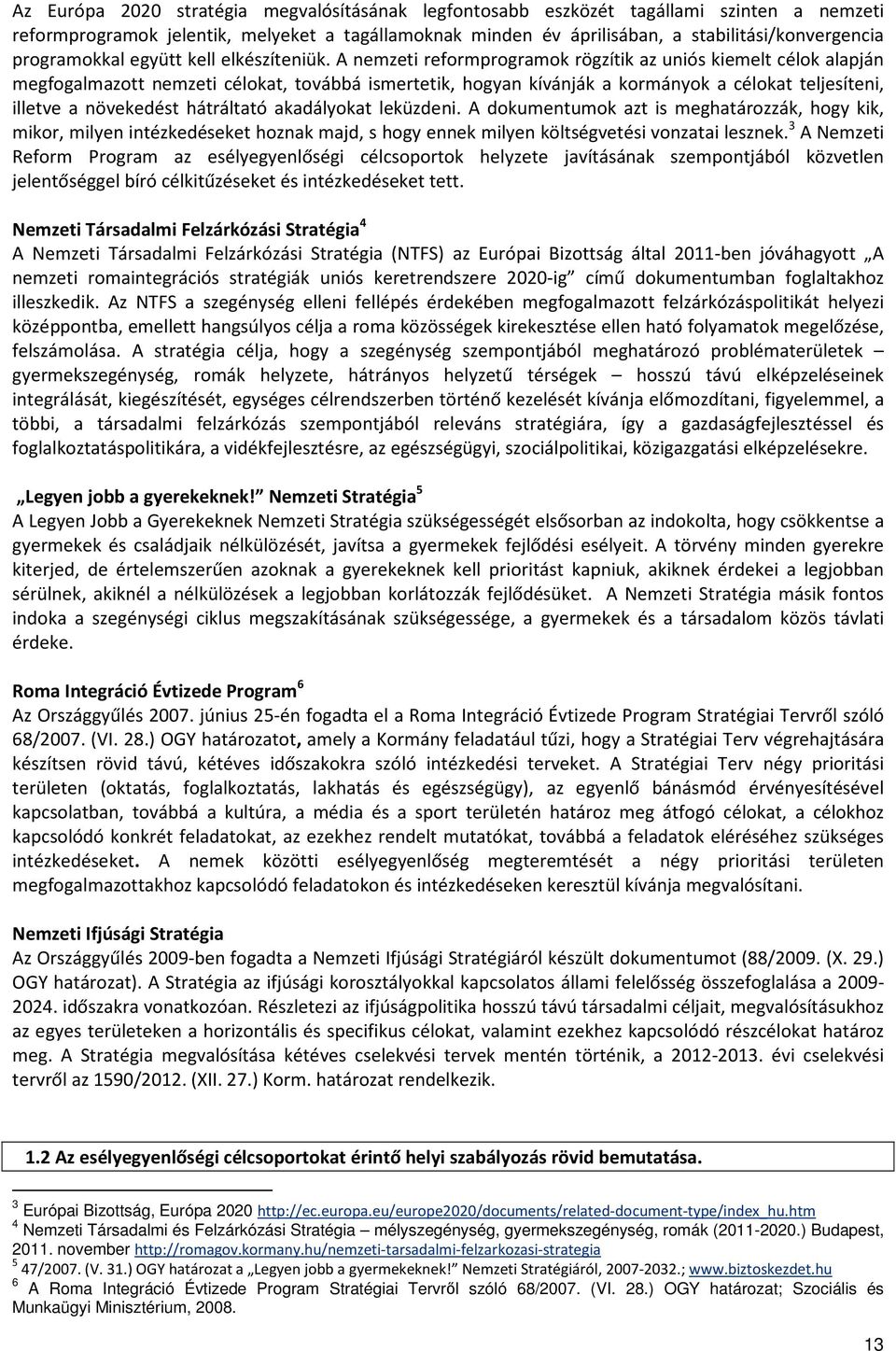 Az Európa 2020 stratégia megvalósításának legfontosabb eszközét tagállami szinten a nemzeti reformprogramok jelentik, melyeket a tagállamoknak minden év áprilisában, a stabilitási/konvergencia programokkal együtt kell elkészíteniük. A nemzeti reformprogramok rögzítik az uniós kiemelt célok alapján megfogalmazott nemzeti célokat, továbbá ismertetik, hogyan kívánják a kormányok a célokat teljesíteni, illetve a növekedést hátráltató akadályokat leküzdeni. A dokumentumok azt is meghatározzák, hogy kik, mikor, milyen intézkedéseket hoznak majd, s hogy ennek milyen költségvetési vonzatai lesznek.$^3$ A Nemzeti Reform Program az esélyegyenlőségi célcsoportok helyzete javításának szempontjából közvetlen jelentőséggel bíró célkitűzéseket és intézkedéseket tett.

Nemzeti Társadalmi Felzárkózási Stratégia$^4$
A Nemzeti Társadalmi Felzárkózási Stratégia (NTFS) az Európai Bizottság által 2011-ben jóváhagyott „A nemzeti romaintegrációs stratégiák uniós keretrendszere 2020-ig” című dokumentumban foglaltakhoz illeszkedik. Az NTFS a szegénység elleni fellépés érdekében megfogalmazott felzárkózáspolitikát helyezi középpontba, emellett hangsúlyos célja a roma közösségek kirekesztése ellen ható folyamatok megelőzése, felszámolása. A stratégia célja, hogy a szegénység szempontjából meghatározó problématerületek – gyermekszegénység, romák helyzete, hátrányos helyzetű térségek – hosszú távú elképzeléseinek integrálását, kiegészítését, egységes célrendszerben történő kezelését kívánja előmozdítani, figyelemmel, a többi, a társadalmi felzárkózás szempontjából releváns stratégiára, így a gazdaságfejlesztéssel és foglalkoztatáspolitikára, a vidékfejlesztésre, az egészségügyi, szociálpolitikai, közigazgatási elképzelésekre.

„Legyen jobb a gyerekeknek!” Nemzeti Stratégia$^5$
A Legyen Jobb a Gyerekeknek Nemzeti Stratégia szükségességét elsősorban az indokolta, hogy csökkentse a gyermekek és családjaik nélkülözését, javítsa a gyermekek fejlődési esélyeit. A törvény minden gyerekre kiterjed, de értelemszerűen azoknak a gyerekeknek kell prioritást kapniuk, akiknek érdekei a legjobban sérülnek, akiknél a nélkülözések a legjobban korlátozzák fejlődésüket. A Nemzeti Stratégia másik fontos indoka a szegénységi ciklus megszakításának szükségessége, a gyermekek és a társadalom közös távlati érdeke.

Roma Integráció Évtizede Program$^6$
Az Országgyűlés 2007. június 25-én fogadta el a Roma Integráció Évtizede Program Stratégiai Tervről szóló 68/2007. (VI. 28.) OGY határozatot, amely a Kormány feladatául tűzi, hogy a Stratégiai Terv végrehajtására készítsen rövid távú, kétéves időszakokra szóló intézkedési terveket. A Stratégiai Terv négy prioritási területen (oktatás, foglalkoztatás, lakhatás és egészségügy), az egyenlő bánásmód érvényesítésével kapcsolatban, továbbá a kultúra, a média és a sport területén határoz meg átfogó célokat, a célokhoz kapcsolódó konkrét feladatokat, az ezekhez rendelt mutatókat, továbbá a feladatok eléréséhez szükséges intézkedéseket. A nemek közötti esélyegyenlőség megteremtését a négy prioritási területen megfogalmazottakhoz kapcsolódó feladatokon és intézkedéseken keresztül kívánja megvalósítani.

Nemzeti Ifjúsági Stratégia
Az Országgyűlés 2009-ben fogadta a Nemzeti Ifjúsági Stratégiáról készült dokumentumot (88/2009. (X. 29.) OGY határozat). A Stratégia az ifjúsági korosztályokkal kapcsolatos állami felelősség összefoglalása a 2009-2024. időszakra vonatkozóan. Részletezi az ifjúságpolitika hosszú távú társadalmi céljait, megvalósításukhoz az egyes területeken a horizontális és specifikus célokat, valamint ezekhez kapcsolódó részcélokat határoz meg. A Stratégia megvalósítása kétéves cselekvési tervek mentén történik, a 2012-2013. évi cselekvési tervről az 1590/2012. (XII. 27.) Korm. határozat rendelkezik.

1.2 Az esélyegyenlőségi célcsoportokat érintő helyi szabályozás rövid bemutatása.

$^3$ Európai Bizottság, Európa 2020 http://ec.europa.eu/europe2020/documents/related-document-type/index_hu.htm
$^4$ Nemzeti Társadalmi és Felzárkózási Stratégia – mélyszegénység, gyermekszegénység, romák (2011-2020.) Budapest, 2011. november http://romagov.kormany.hu/nemzeti-tarsadalmi-felzarkozasi-strategia
$^5$ 47/2007. (V. 31.) OGY határozat a „Legyen jobb a gyermekeknek!” Nemzeti Stratégiáról, 2007-2032.; www.biztoskezdet.hu
$^6$ A Roma Integráció Évtizede Program Stratégiai Tervről szóló 68/2007. (VI. 28.) OGY határozat; Szociális és Munkaügyi Minisztérium, 2008.

13